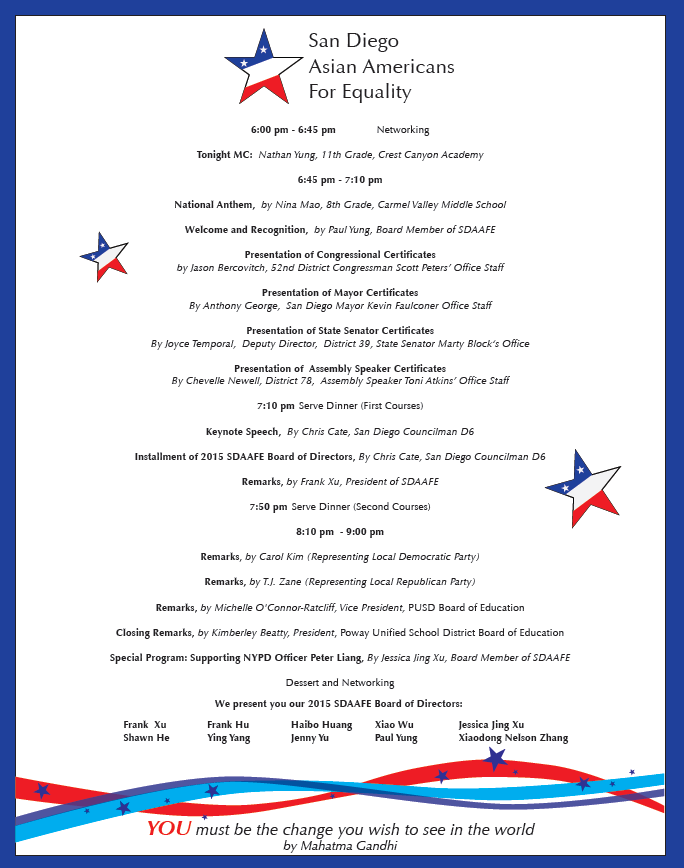 San Diego
Asian Americans
For Equality

6:00 pm - 6:45 pm Networking

Tonight MC: Nathan Yung, 11th Grade, Crest Canyon Academy

6:45 pm - 7:10 pm

National Anthem, by Nina Mao, 8th Grade, Carmel Valley Middle School

Welcome and Recognition, by Paul Yung, Board Member of SDAAFE

Presentation of Congressional Certificates
by Jason Bercovitch, 52nd District Congressman Scott Peters' Office Staff

Presentation of Mayor Certificates
By Anthony George, San Diego Mayor Kevin Faulconer Office Staff

Presentation of State Senator Certificates
By Joyce Temporal, Deputy Director, District 39, State Senator Marty Block's Office

Presentation of Assembly Speaker Certificates
By Chevelle Newell, District 78, Assembly Speaker Toni Atkins' Office Staff

7:10 pm Serve Dinner (First Courses)

Keynote Speech, By Chris Cate, San Diego Councilman D6

Installment of 2015 SDAAFE Board of Directors, By Chris Cate, San Diego Councilman D6

Remarks, by Frank Xu, President of SDAAFE

7:50 pm Serve Dinner (Second Courses)

8:10 pm - 9:00 pm

Remarks, by Carol Kim (Representing Local Democratic Party)

Remarks, by T.J. Zane (Representing Local Republican Party)

Remarks, by Michelle O'Connor-Ratcliff, Vice President, PUSD Board of Education

Closing Remarks, by Kimberley Beatty, President, Poway Unified School District Board of Education

Special Program: Supporting NYPD Officer Peter Liang, By Jessica Jing Xu, Board Member of SDAAFE

Dessert and Networking

We present you our 2015 SDAAFE Board of Directors:

Frank Xu
Shawn He
Frank Hu
Ying Yang
Haibo Huang
Jenny Yu
Xiao Wu
Paul Yung
Jessica Jing Xu
Xiaodong Nelson Zhang

YOU must be the change you wish to see in the world
by Mahatma Gandhi